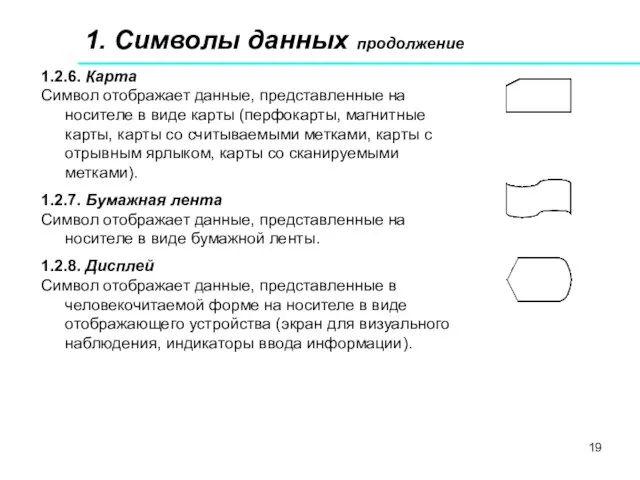 1. Символы данных продолжение

1.2.6. Карта
Символ отображает данные, представленные на носителе в виде карты (перфокарты, магнитные карты, карты со считываемыми метками, карты с отрывным ярлыком, карты со сканируемыми метками).

1.2.7. Бумажная лента
Символ отображает данные, представленные на носителе в виде бумажной ленты.

1.2.8. Дисплей
Символ отображает данные, представленные в человекочитаемой форме на носителе в виде отображающего устройства (экран для визуального наблюдения, индикаторы ввода информации).

19